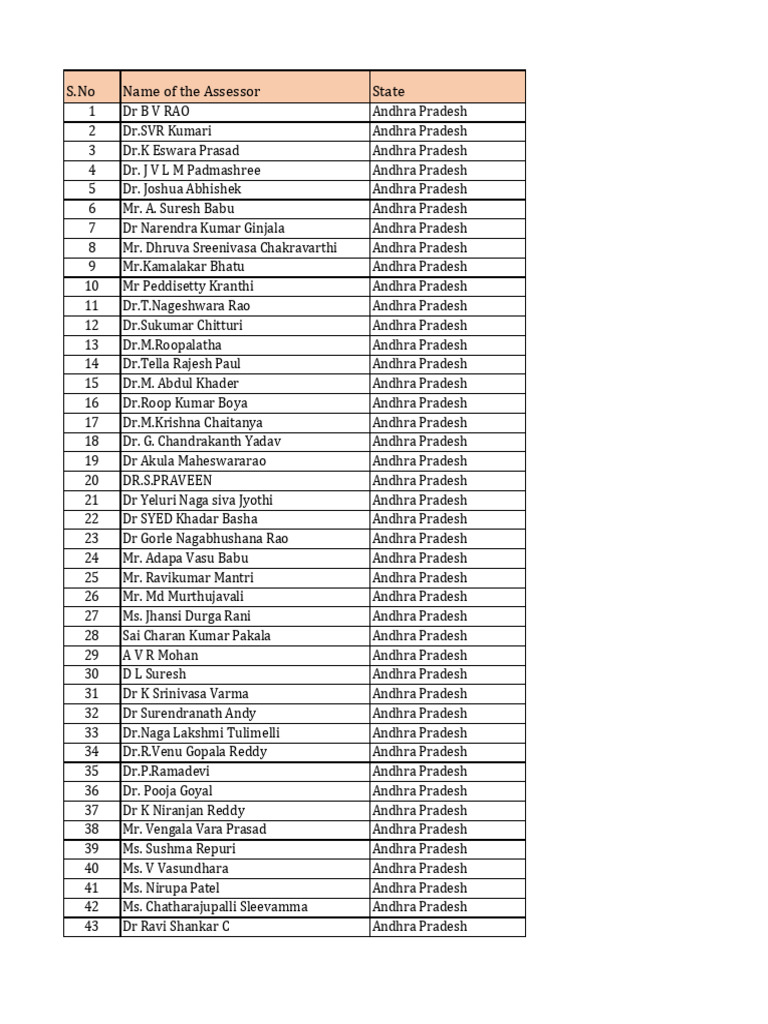 | S.No | Name of the Assessor | State |
|---|---|---|
| 1 | Dr B V RAO | Andhra Pradesh |
| 2 | Dr.SVR Kumari | Andhra Pradesh |
| 3 | Dr.K Eswara Prasad | Andhra Pradesh |
| 4 | Dr. J V L M Padmashree | Andhra Pradesh |
| 5 | Dr. Joshua Abhishek | Andhra Pradesh |
| 6 | Mr. A. Suresh Babu | Andhra Pradesh |
| 7 | Dr Narendra Kumar Ginjala | Andhra Pradesh |
| 8 | Mr. Dhruva Sreenivasa Chakravarthi | Andhra Pradesh |
| 9 | Mr.Kamalakar Bhatu | Andhra Pradesh |
| 10 | Mr Peddisetty Kranthi | Andhra Pradesh |
| 11 | Dr.T.Nageshwara Rao | Andhra Pradesh |
| 12 | Dr.Sukumar Chitturi | Andhra Pradesh |
| 13 | Dr.M.Roopalatha | Andhra Pradesh |
| 14 | Dr.Tella Rajesh Paul | Andhra Pradesh |
| 15 | Dr.M. Abdul Khader | Andhra Pradesh |
| 16 | Dr.Roop Kumar Boya | Andhra Pradesh |
| 17 | Dr.M.Krishna Chaitanya | Andhra Pradesh |
| 18 | Dr. G. Chandrakanth Yadav | Andhra Pradesh |
| 19 | Dr Akula Maheswararao | Andhra Pradesh |
| 20 | DR.S.PRAVEEN | Andhra Pradesh |
| 21 | Dr Yeluri Naga siva Jyothi | Andhra Pradesh |
| 22 | Dr SYED Khadar Basha | Andhra Pradesh |
| 23 | Dr Gorle Nagabhushana Rao | Andhra Pradesh |
| 24 | Mr. Adapa Vasu Babu | Andhra Pradesh |
| 25 | Mr. Ravikumar Mantri | Andhra Pradesh |
| 26 | Mr. Md Murthujavali | Andhra Pradesh |
| 27 | Ms. Jhansi Durga Rani | Andhra Pradesh |
| 28 | Sai Charan Kumar Pakala | Andhra Pradesh |
| 29 | A V R Mohan | Andhra Pradesh |
| 30 | D L Suresh | Andhra Pradesh |
| 31 | Dr K Srinivasa Varma | Andhra Pradesh |
| 32 | Dr Surendranath Andy | Andhra Pradesh |
| 33 | Dr.Naga Lakshmi Tulimelli | Andhra Pradesh |
| 34 | Dr.R.Venu Gopala Reddy | Andhra Pradesh |
| 35 | Dr.P.Ramadevi | Andhra Pradesh |
| 36 | Dr. Pooja Goyal | Andhra Pradesh |
| 37 | Dr K Niranjan Reddy | Andhra Pradesh |
| 38 | Mr. Vengala Vara Prasad | Andhra Pradesh |
| 39 | Ms. Sushma Repuri | Andhra Pradesh |
| 40 | Ms. V Vasundhara | Andhra Pradesh |
| 41 | Ms. Nirupa Patel | Andhra Pradesh |
| 42 | Ms. Chatharajupalli Sleevamma | Andhra Pradesh |
| 43 | Dr Ravi Shankar C | Andhra Pradesh |